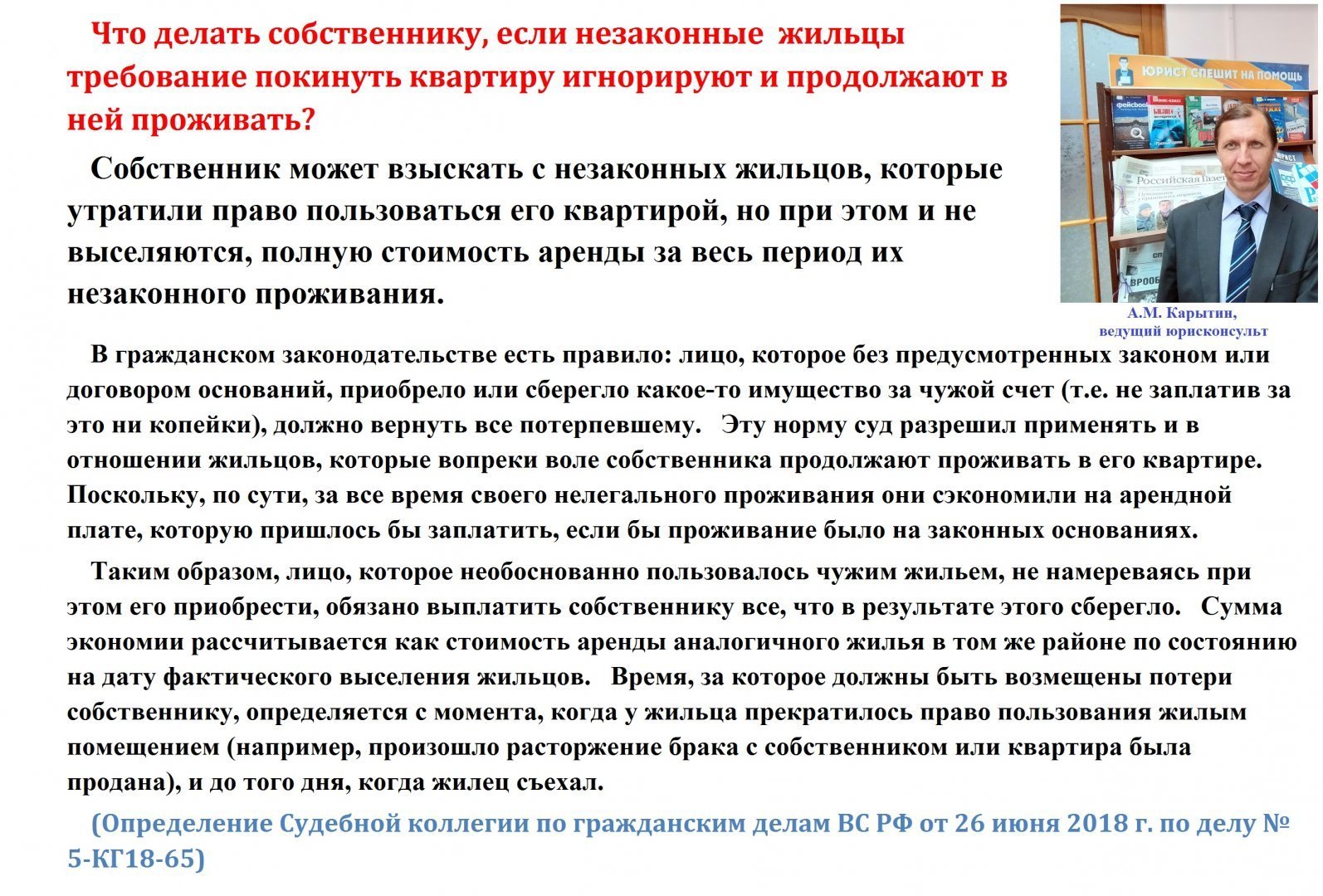 Что делать собственнику, если незаконные жильцы требование покинуть квартиру игнорируют и продолжают в ней проживать?

Собственник может взыскать с незаконных жильцов, которые утратили право пользоваться его квартирой, но при этом и не выселяются, полную стоимость аренды за весь период их незаконного проживания.

ЮРИСТ СПЕШИТ НА ПОМОЩЬ

Российская Газета

А.М. Карытин, ведущий юрисконсульт

В гражданском законодательстве есть правило: лицо, которое без предусмотренных законом или договором оснований, приобрело или сберегло какое-то имущество за чужой счет (т.е. не заплатив за это ни копейки), должно вернуть все потерпевшему. Эту норму суд разрешил применять и в отношении жильцов, которые вопреки воле собственника продолжают проживать в его квартире. Поскольку, по сути, за все время своего нелегального проживания они сэкономили на арендной плате, которую пришлось бы заплатить, если бы проживание было на законных основаниях.

Таким образом, лицо, которое необоснованно пользовалось чужим жильем, не намереваясь при этом его приобрести, обязано выплатить собственнику все, что в результате этого сберегло. Сумма экономии рассчитывается как стоимость аренды аналогичного жилья в том же районе по состоянию на дату фактического выселения жильцов. Время, за которое должны быть возмещены потери собственнику, определяется с момента, когда у жильца прекратилось право пользования жилым помещением (например, произошло расторжение брака с собственником или квартира была продана), и до того дня, когда жилец съехал.

(Определение Судебной коллегии по гражданским делам ВС РФ от 26 июня 2018 г. по делу № 5-КГ18-65)